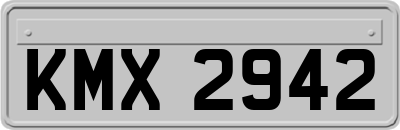 KMX 2942